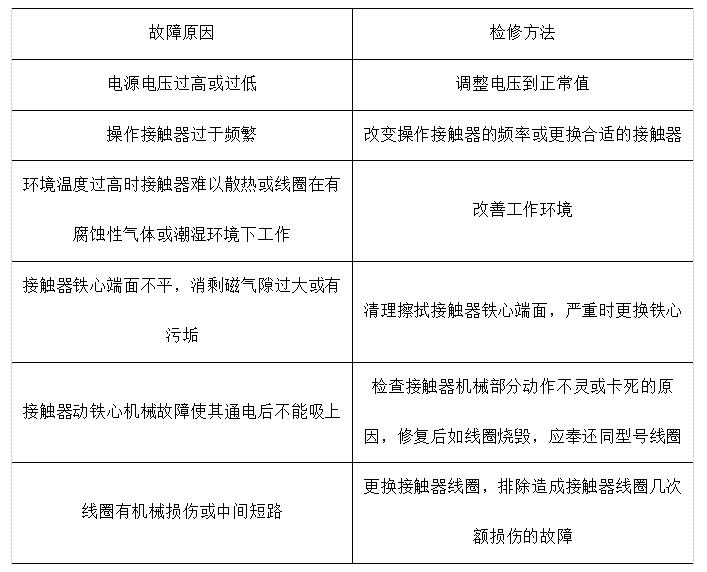 | 故障原因 | 检修方法 |
|---|---|
| 电源电压过高或过低 | 调整电压到正常值 |
| 操作接触器过于频繁 | 改变操作接触器的频率或更换合适的接触器 |
| 环境温度过高时接触器难以散热或线圈在有腐蚀性气体或潮湿环境下工作 | 改善工作环境 |
| 接触器铁心端面不平，消剩磁气隙过大或有污垢 | 清理擦拭接触器铁心端面，严重时更换铁心 |
| 接触器动铁心机械故障使其通电后不能吸上 | 检查接触器机械部分动作不灵或卡死的原因，修复后如线圈烧毁，应奉还同型号线圈 |
| 线圈有机械损伤或中间短路 | 更换接触器线圈，排除造成接触器线圈几次额损伤的故障 |